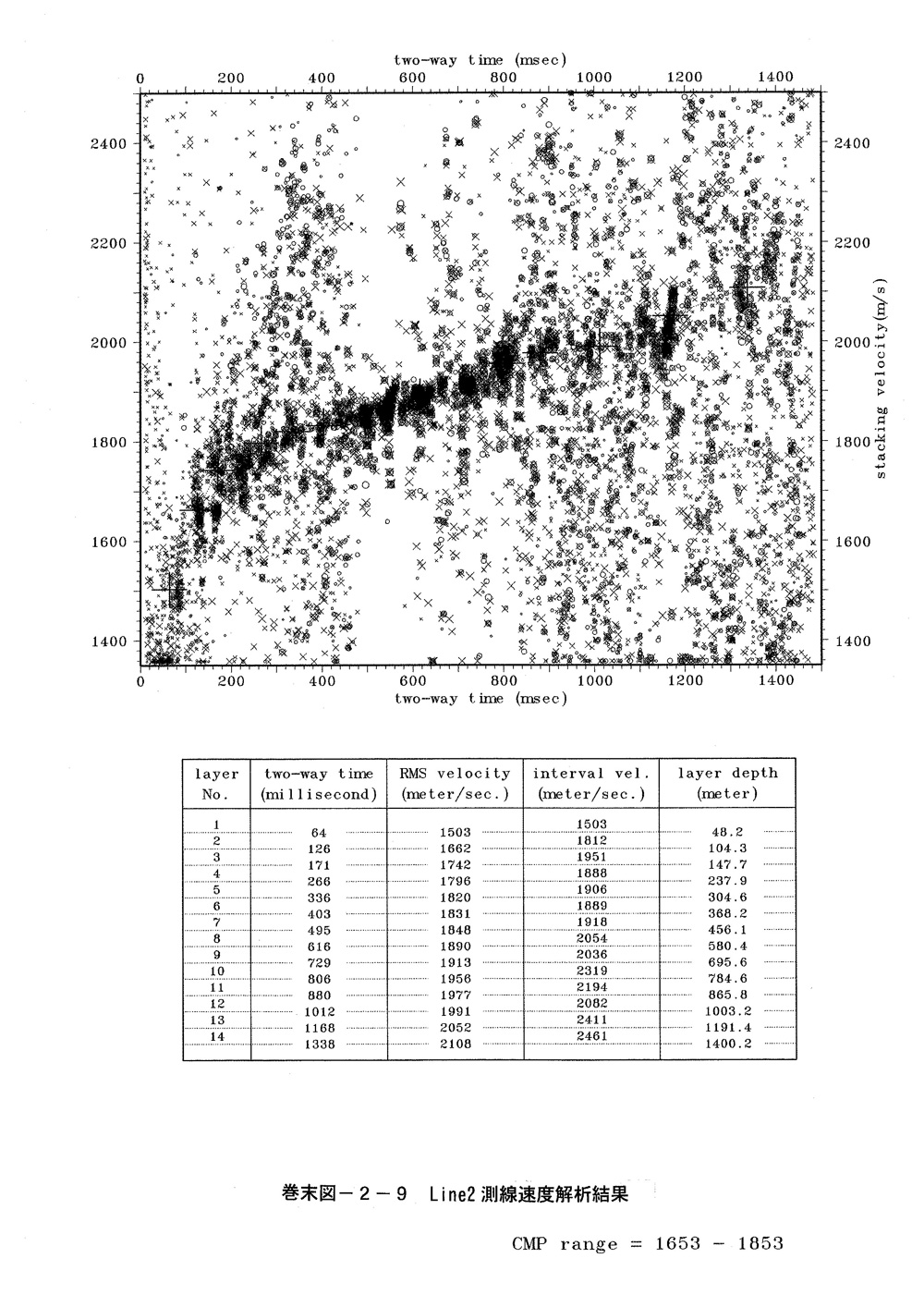 two-way time (msec)

0 200 400 600 800 1000 1200 1400

2400 2200 2000 1800 1600 1400

2400 2200 2000 1800 1600 1400

stacking velocity(m/s)

0 200 400 600 800 1000 1200 1400

two-way time (msec)

| layer No. | two-way time (millisecond) | RMS velocity (meter/sec.) | interval vel. (meter/sec.) | layer depth (meter) |
|---|---|---|---|---|
| 1 | 64 | 1503 | 1503 | 48.2 |
| 2 | 126 | 1662 | 1812 | 104.3 |
| 3 | 171 | 1742 | 1951 | 147.7 |
| 4 | 266 | 1796 | 1888 | 237.9 |
| 5 | 336 | 1820 | 1906 | 304.6 |
| 6 | 403 | 1831 | 1889 | 368.2 |
| 7 | 495 | 1848 | 1918 | 456.1 |
| 8 | 616 | 1890 | 2054 | 580.4 |
| 9 | 729 | 1913 | 2036 | 695.6 |
| 10 | 806 | 1956 | 2319 | 784.6 |
| 11 | 880 | 1977 | 2194 | 865.8 |
| 12 | 1012 | 1991 | 2082 | 1003.2 |
| 13 | 1168 | 2052 | 2411 | 1191.4 |
| 14 | 1338 | 2108 | 2461 | 1400.2 |

巻末図－2－9 Line2 測線速度解析結果

CMP range = 1653 - 1853